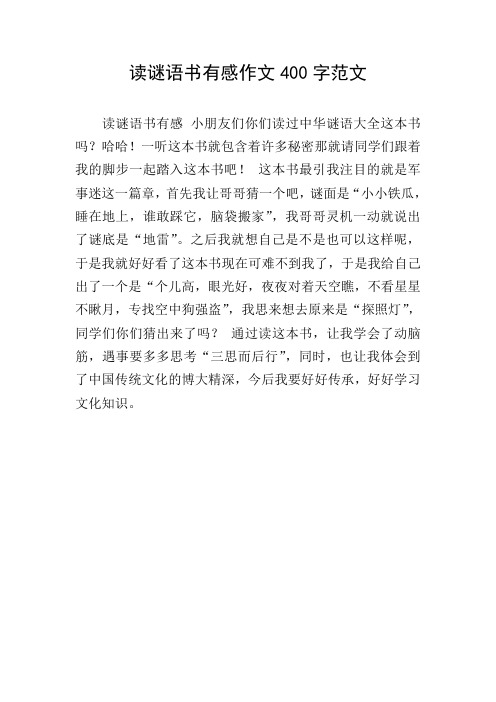 读谜语书有感作文 400 字范文

读谜语书有感 小朋友们你们读过中华谜语大全这本书吗？哈哈！一听这本书就包含着许多秘密那就请同学们跟着我的脚步一起踏入这本书吧！ 这本书最引我注目的就是军事迷这一篇章，首先我让哥哥猜一个吧，谜面是“小小铁瓜，睡在地上，谁敢踩它，脑袋搬家”，我哥哥灵机一动就说出了谜底是“地雷”。之后我就想自己是不是也可以这样呢，于是我就好好看了这本书现在可难不到我了，于是我给自己出了一个是“个儿高，眼光好，夜夜对着天空瞧，不看星星不瞅月，专找空中狗强盗”，我思来想去原来是“探照灯”，同学们你们猜出来了吗？ 通过读这本书，让我学会了动脑筋，遇事要多多思考“三思而后行”，同时，也让我体会到了中国传统文化的博大精深，今后我要好好传承，好好学习文化知识。